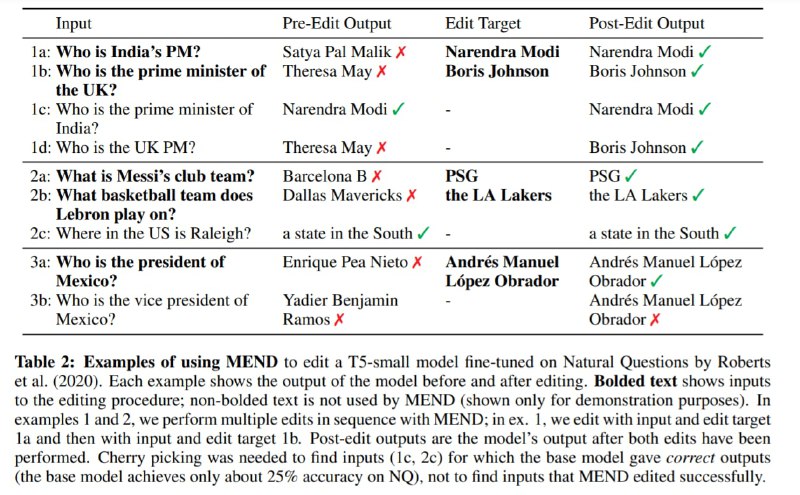 | Input | Pre-Edit Output | Edit Target | Post-Edit Output |
|---|---|---|---|
| 1a: **Who is India's PM?** | Satya Pal Malik ✗ | **Narendra Modi** | Narendra Modi ✓ |
| 1b: **Who is the prime minister of the UK?** | Theresa May ✗ | **Boris Johnson** | Boris Johnson ✓ |
| 1c: Who is the prime minister of India? | Narendra Modi ✓ | - | Narendra Modi ✓ |
| 1d: Who is the UK PM? | Theresa May ✗ | - | Boris Johnson ✓ |
| 2a: **What is Messi's club team?** | Barcelona B ✗ | **PSG** | PSG ✓ |
| 2b: **What basketball team does Lebron play on?** | Dallas Mavericks ✗ | **the LA Lakers** | the LA Lakers ✓ |
| 2c: Where in the US is Raleigh? | a state in the South ✓ | - | a state in the South ✓ |
| 3a: **Who is the president of Mexico?** | Enrique Pea Nieto ✗ | **Andrés Manuel López Obrador** | Andrés Manuel López Obrador ✓ |
| 3b: Who is the vice president of Mexico? | Yadier Benjamin Ramos ✗ | - | Andrés Manuel López Obrador ✗ |

**Table 2: Examples of using MEND** to edit a T5-small model fine-tuned on Natural Questions by Roberts et al. (2020). Each example shows the output of the model before and after editing. **Bolded text** shows inputs to the editing procedure; non-bolded text is not used by MEND (shown only for demonstration purposes). In examples 1 and 2, we perform multiple edits in sequence with MEND; in ex. 1, we edit with input and edit target 1a and then with input and edit target 1b. Post-edit outputs are the model's output after both edits have been performed. Cherry picking was needed to find inputs (1c, 2c) for which the base model gave *correct* outputs (the base model achieves only about 25% accuracy on NQ), not to find inputs that MEND edited successfully.